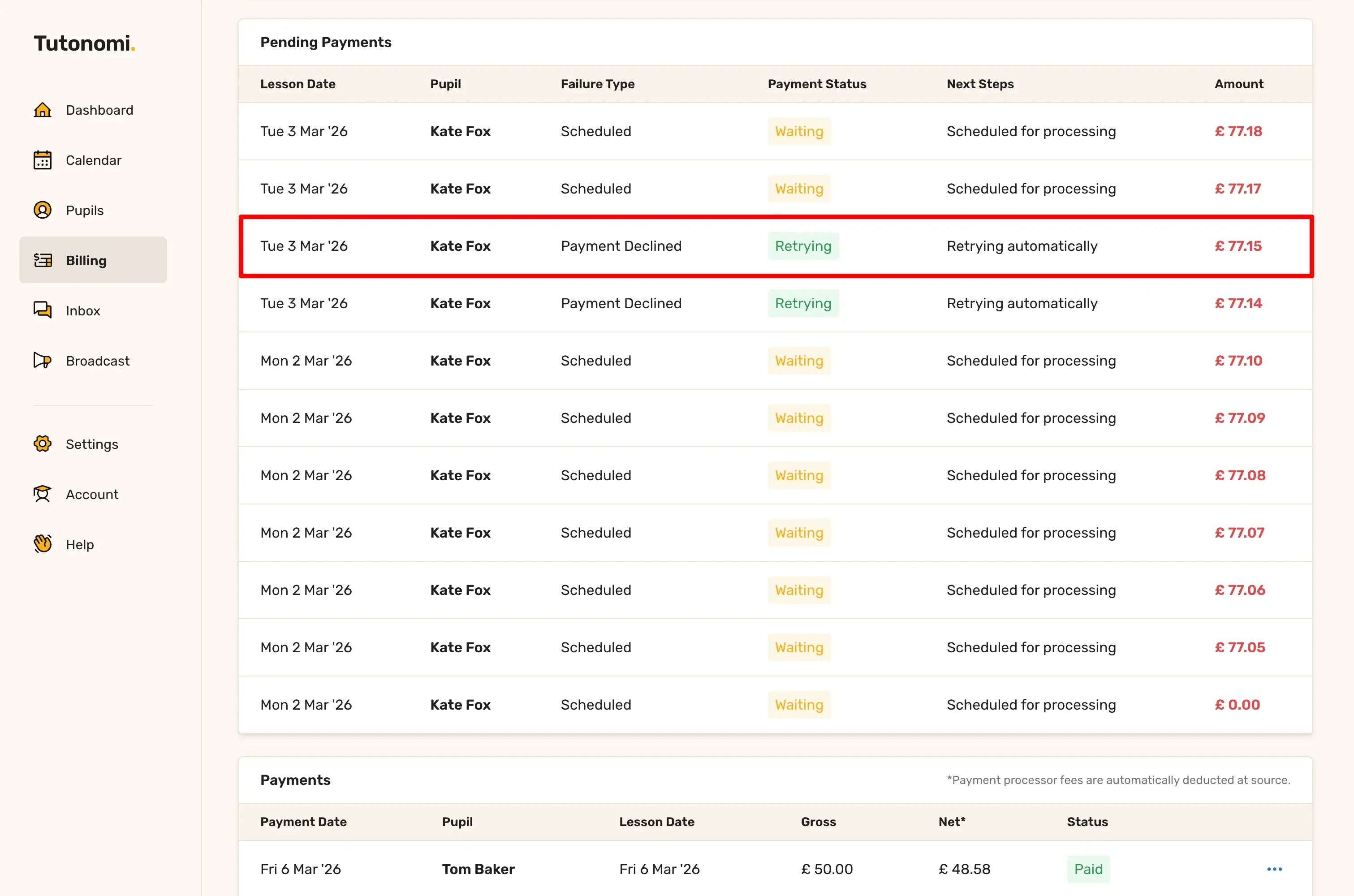 Tutonomi.

Dashboard
Calendar
Pupils
Billing
Inbox
Broadcast
Settings
Account
Help

Pending Payments

| Lesson Date | Pupil | Failure Type | Payment Status | Next Steps | Amount |
|---|---|---|---|---|---|
| Tue 3 Mar '26 | Kate Fox | Scheduled | Waiting | Scheduled for processing | £ 77.18 |
| Tue 3 Mar '26 | Kate Fox | Scheduled | Waiting | Scheduled for processing | £ 77.17 |
| Tue 3 Mar '26 | Kate Fox | Payment Declined | Retrying | Retrying automatically | £ 77.15 |
| Tue 3 Mar '26 | Kate Fox | Payment Declined | Retrying | Retrying automatically | £ 77.14 |
| Mon 2 Mar '26 | Kate Fox | Scheduled | Waiting | Scheduled for processing | £ 77.10 |
| Mon 2 Mar '26 | Kate Fox | Scheduled | Waiting | Scheduled for processing | £ 77.09 |
| Mon 2 Mar '26 | Kate Fox | Scheduled | Waiting | Scheduled for processing | £ 77.08 |
| Mon 2 Mar '26 | Kate Fox | Scheduled | Waiting | Scheduled for processing | £ 77.07 |
| Mon 2 Mar '26 | Kate Fox | Scheduled | Waiting | Scheduled for processing | £ 77.06 |
| Mon 2 Mar '26 | Kate Fox | Scheduled | Waiting | Scheduled for processing | £ 77.05 |
| Mon 2 Mar '26 | Kate Fox | Scheduled | Waiting | Scheduled for processing | £ 0.00 |

Payments
*Payment processor fees are automatically deducted at source.

| Payment Date | Pupil | Lesson Date | Gross | Net* | Status | |
|---|---|---|---|---|---|---|
| Fri 6 Mar '26 | Tom Baker | Fri 6 Mar '26 | £ 50.00 | £ 48.58 | Paid | ... |